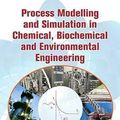 Process Modelling and Simulation in Chemical, Biochemical and Environmental Engineering